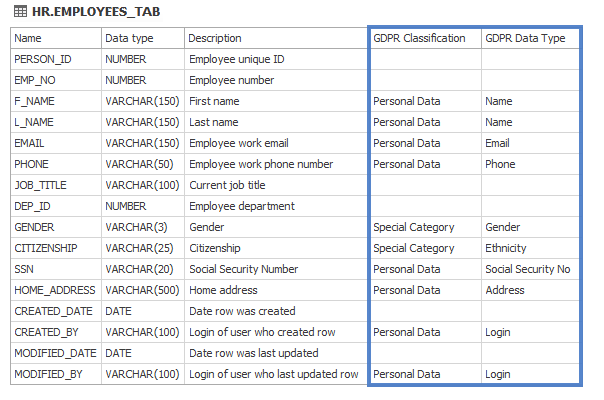 HR.EMPLOYEES_TAB

| Name | Data type | Description | GDPR Classification | GDPR Data Type |
|---|---|---|---|---|
| PERSON_ID | NUMBER | Employee unique ID | | |
| EMP_NO | NUMBER | Employee number | | |
| F_NAME | VARCHAR(150) | First name | Personal Data | Name |
| L_NAME | VARCHAR(150) | Last name | Personal Data | Name |
| EMAIL | VARCHAR(150) | Employee work email | Personal Data | Email |
| PHONE | VARCHAR(50) | Employee work phone number | Personal Data | Phone |
| JOB_TITLE | VARCHAR(100) | Current job title | | |
| DEP_ID | NUMBER | Employee department | | |
| GENDER | VARCHAR(3) | Gender | Special Category | Gender |
| CITIZENSHIP | VARCHAR(25) | Citizenship | Special Category | Ethnicity |
| SSN | VARCHAR(20) | Social Security Number | Personal Data | Social Security No |
| HOME_ADDRESS | VARCHAR(500) | Home address | Personal Data | Address |
| CREATED_DATE | DATE | Date row was created | | |
| CREATED_BY | VARCHAR(100) | Login of user who created row | Personal Data | Login |
| MODIFIED_DATE | DATE | Date row was last updated | | |
| MODIFIED_BY | VARCHAR(100) | Login of user who last updated row | Personal Data | Login |